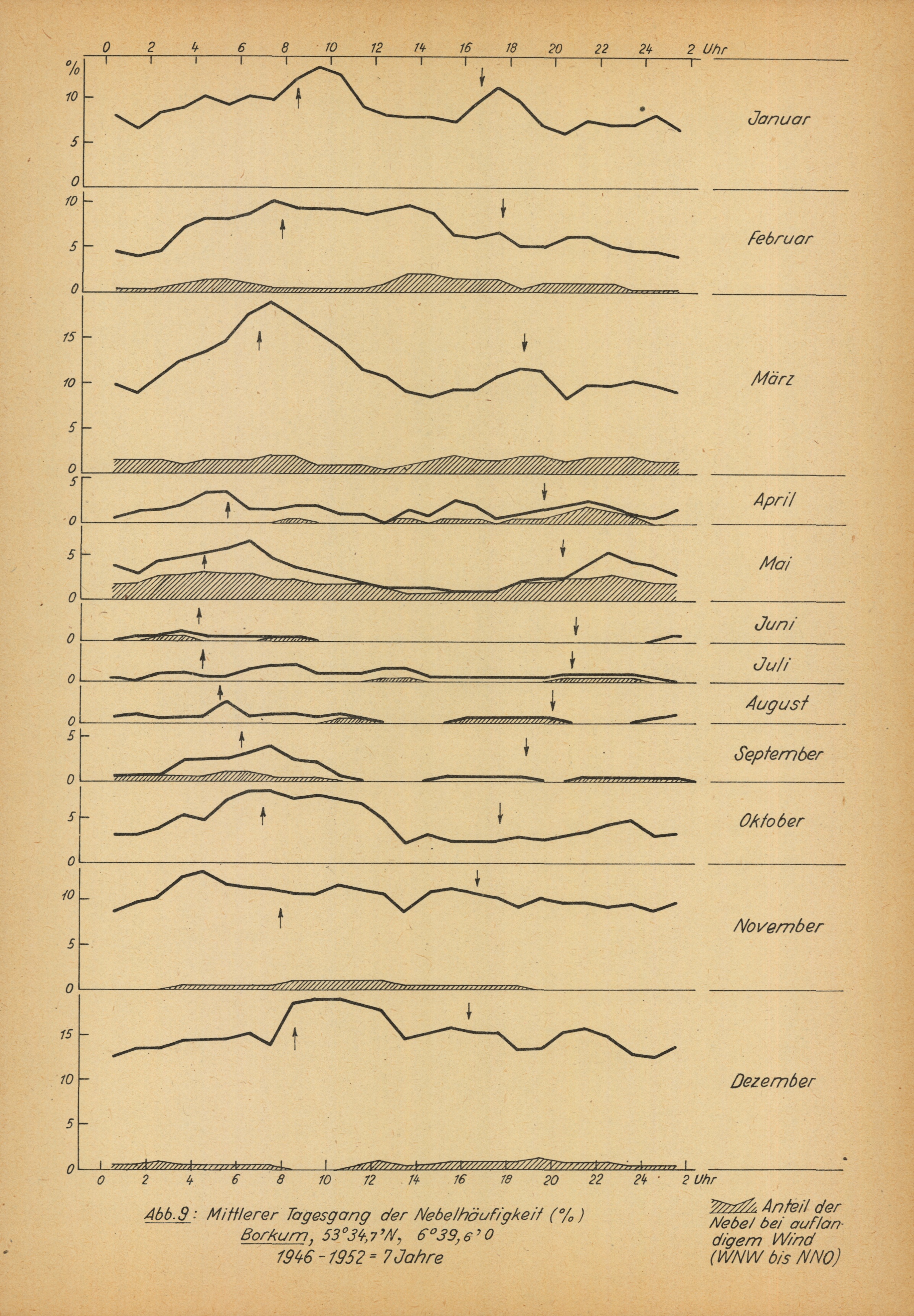 0 2 4 6 8 10 12 14 16 18 20 22 24 2 Uhr

%
10
5
0
Januar

10
5
0
Februar

15
10
5
0
März

5
0
April

5
0
Mai

0
Juni

0
Juli

0
August

5
0
September

5
0
Oktober

10
5
0
November

15
10
5
0
Dezember

0 2 4 6 8 10 12 14 16 18 20 22 24 2 Uhr

Abb. 9: Mittlerer Tagesgang der Nebelhäufigkeit (%)
Borkum, 53°34,7'N, 6°39,6'O
1946 - 1952 = 7 Jahre

Anteil der Nebel bei auflandigem Wind (WNW bis NNO)